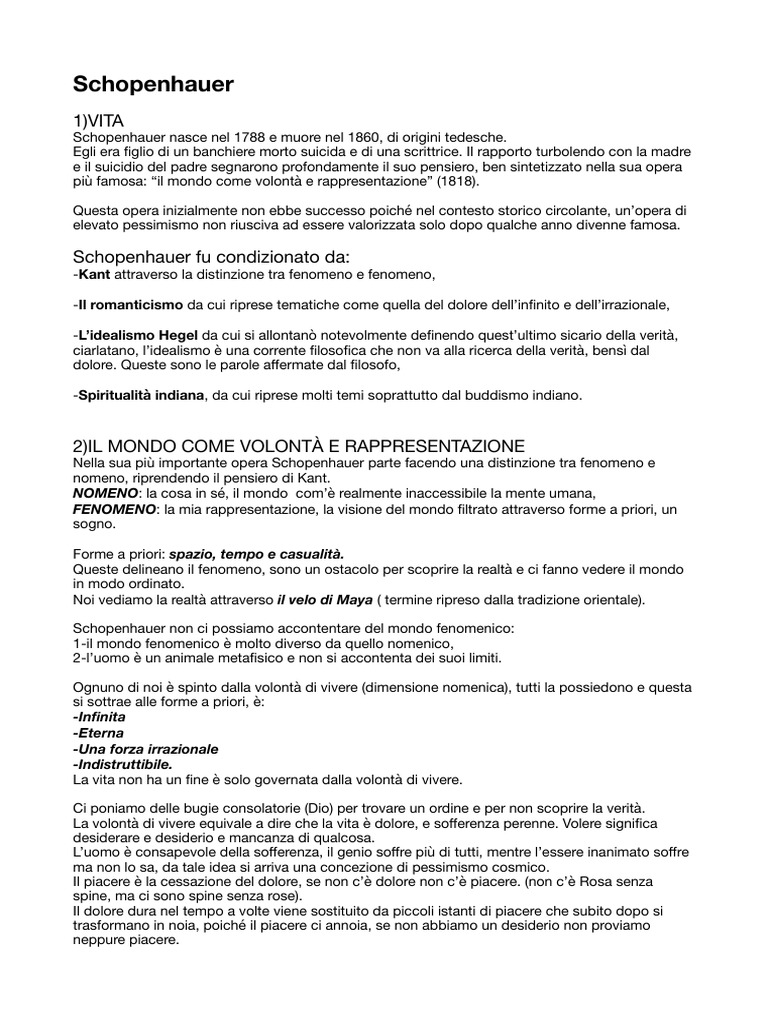 Schopenhauer

1)VITA
Schopenhauer nasce nel 1788 e muore nel 1860, di origini tedesche.
Egli era figlio di un banchiere morto suicida e di una scrittrice. Il rapporto turbolendo con la madre e il suicidio del padre segnarono profondamente il suo pensiero, ben sintetizzato nella sua opera più famosa: "il mondo come volontà e rappresentazione" (1818).

Questa opera inizialmente non ebbe successo poiché nel contesto storico circolante, un'opera di elevato pessimismo non riusciva ad essere valorizzata solo dopo qualche anno divenne famosa.

Schopenhauer fu condizionato da:
-Kant attraverso la distinzione tra fenomeno e fenomeno,

-Il romanticismo da cui riprese tematiche come quella del dolore dell'infinito e dell'irrazionale,

-L'idealismo Hegel da cui si allontanò notevolmente definendo quest'ultimo sicario della verità, ciarlatano, l'idealismo è una corrente filosofica che non va alla ricerca della verità, bensì dal dolore. Queste sono le parole affermate dal filosofo,

-Spiritualità indiana, da cui riprese molti temi soprattutto dal buddismo indiano.

2)IL MONDO COME VOLONTÀ E RAPPRESENTAZIONE
Nella sua più importante opera Schopenhauer parte facendo una distinzione tra fenomeno e nomeno, riprendendo il pensiero di Kant.
NOMENO: la cosa in sé, il mondo com'è realmente inaccessibile la mente umana,
FENOMENO: la mia rappresentazione, la visione del mondo filtrato attraverso forme a priori, un sogno.

Forme a priori: spazio, tempo e casualità.
Queste delineano il fenomeno, sono un ostacolo per scoprire la realtà e ci fanno vedere il mondo in modo ordinato.
Noi vediamo la realtà attraverso il velo di Maya ( termine ripreso dalla tradizione orientale).

Schopenhauer non ci possiamo accontentare del mondo fenomenico:
1-il mondo fenomenico è molto diverso da quello nomenico,
2-l'uomo è un animale metafisico e non si accontenta dei suoi limiti.

Ognuno di noi è spinto dalla volontà di vivere (dimensione nomenica), tutti la possiedono e questa si sottrae alle forme a priori, è:
-Infinita
-Eterna
-Una forza irrazionale
-Indistruttibile.
La vita non ha un fine è solo governata dalla volontà di vivere.

Ci poniamo delle bugie consolatorie (Dio) per trovare un ordine e per non scoprire la verità.
La volontà di vivere equivale a dire che la vita è dolore, e sofferenza perenne. Volere significa desiderare e desiderio e mancanza di qualcosa.
L'uomo è consapevole della sofferenza, il genio soffre più di tutti, mentre l'essere inanimato soffre ma non lo sa, da tale idea si arriva una concezione di pessimismo cosmico.
Il piacere è la cessazione del dolore, se non c'è dolore non c'è piacere. (non c'è Rosa senza spine, ma ci sono spine senza rose).
Il dolore dura nel tempo a volte viene sostituito da piccoli istanti di piacere che subito dopo si trasformano in noia, poiché il piacere ci annoia, se non abbiamo un desiderio non proviamo neppure piacere.